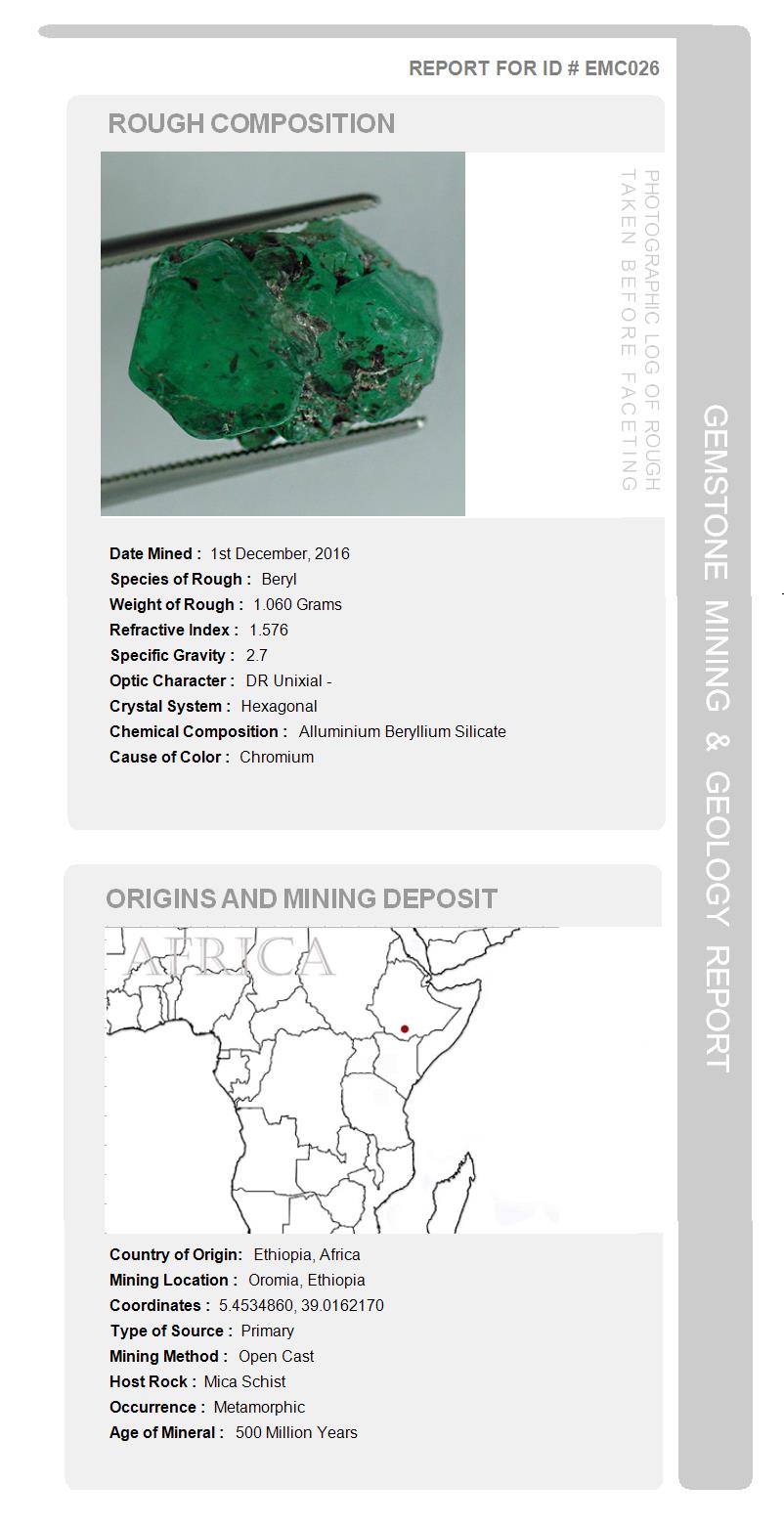 REPORT FOR ID # EMC026

ROUGH COMPOSITION

PHOTOGRAPHIC LOG OF ROUGH TAKEN BEFORE FACETING

Date Mined : 1st December, 2016
Species of Rough : Beryl
Weight of Rough : 1.060 Grams
Refractive Index : 1.576
Specific Gravity : 2.7
Optic Character : DR Unixial -
Crystal System : Hexagonal
Chemical Composition : Alluminium Beryllium Silicate
Cause of Color : Chromium

ORIGINS AND MINING DEPOSIT

AFRICA

Country of Origin: Ethiopia, Africa
Mining Location : Oromia, Ethiopia
Coordinates : 5.4534860, 39.0162170
Type of Source : Primary
Mining Method : Open Cast
Host Rock : Mica Schist
Occurrence : Metamorphic
Age of Mineral : 500 Million Years

GEMSTONE MINING & GEOLOGY REPORT